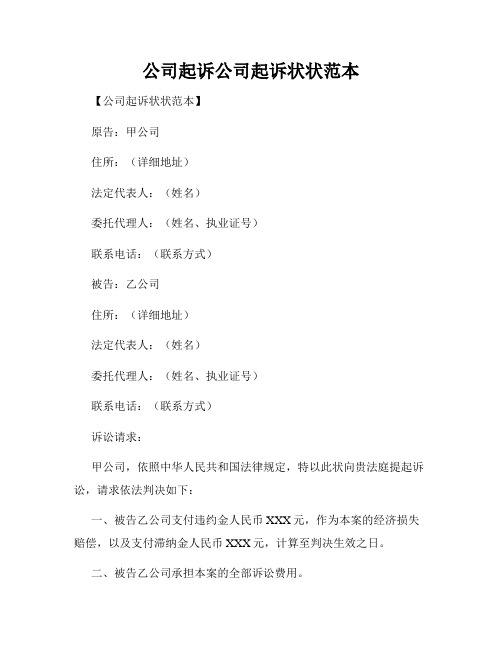 公司起诉公司起诉状状范本

【公司起诉状状范本】

原告：甲公司

住所：（详细地址）

法定代表人：（姓名）

委托代理人：（姓名、执业证号）

联系电话：（联系方式）

被告：乙公司

住所：（详细地址）

法定代表人：（姓名）

委托代理人：（姓名、执业证号）

联系电话：（联系方式）

诉讼请求：

甲公司，依照中华人民共和国法律规定，特以此状向贵法庭提起诉讼，请求依法判决如下：

一、被告乙公司支付违约金人民币 XXX 元，作为本案的经济损失赔偿，以及支付滞纳金人民币 XXX 元，计算至判决生效之日。

二、被告乙公司承担本案的全部诉讼费用。